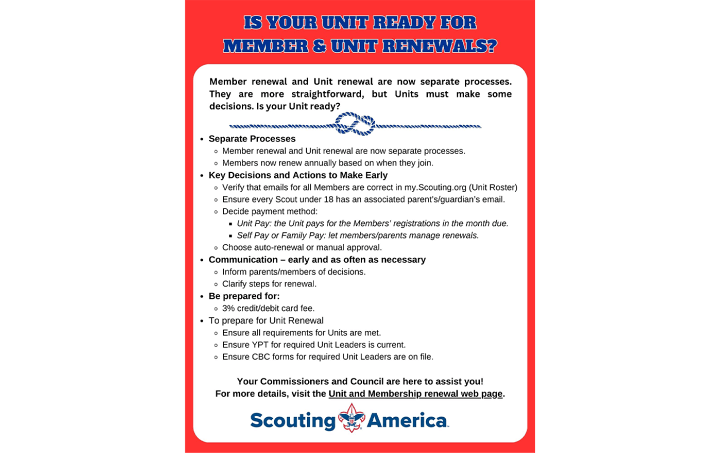 IS YOUR UNIT READY FOR MEMBER & UNIT RENEWALS?

Member renewal and Unit renewal are now separate processes. They are more straightforward, but Units must make some decisions. Is your Unit ready?

- Separate Processes
  - Member renewal and Unit renewal are now separate processes.
  - Members now renew annually based on when they join.
- Key Decisions and Actions to Make Early
  - Verify that emails for all Members are correct in my.Scouting.org (Unit Roster)
  - Ensure every Scout under 18 has an associated parent's/guardian's email.
  - Decide payment method:
    - Unit Pay: the Unit pays for the Members' registrations in the month due.
    - Self Pay or Family Pay: let members/parents manage renewals.
  - Choose auto-renewal or manual approval.
- Communication – early and as often as necessary
  - Inform parents/members of decisions.
  - Clarify steps for renewal.
- Be prepared for:
  - 3% credit/debit card fee.
- To prepare for Unit Renewal
  - Ensure all requirements for Units are met.
  - Ensure YPT for required Unit Leaders is current.
  - Ensure CBC forms for required Unit Leaders are on file.

Your Commissioners and Council are here to assist you!
For more details, visit the Unit and Membership renewal web page.

Scouting America